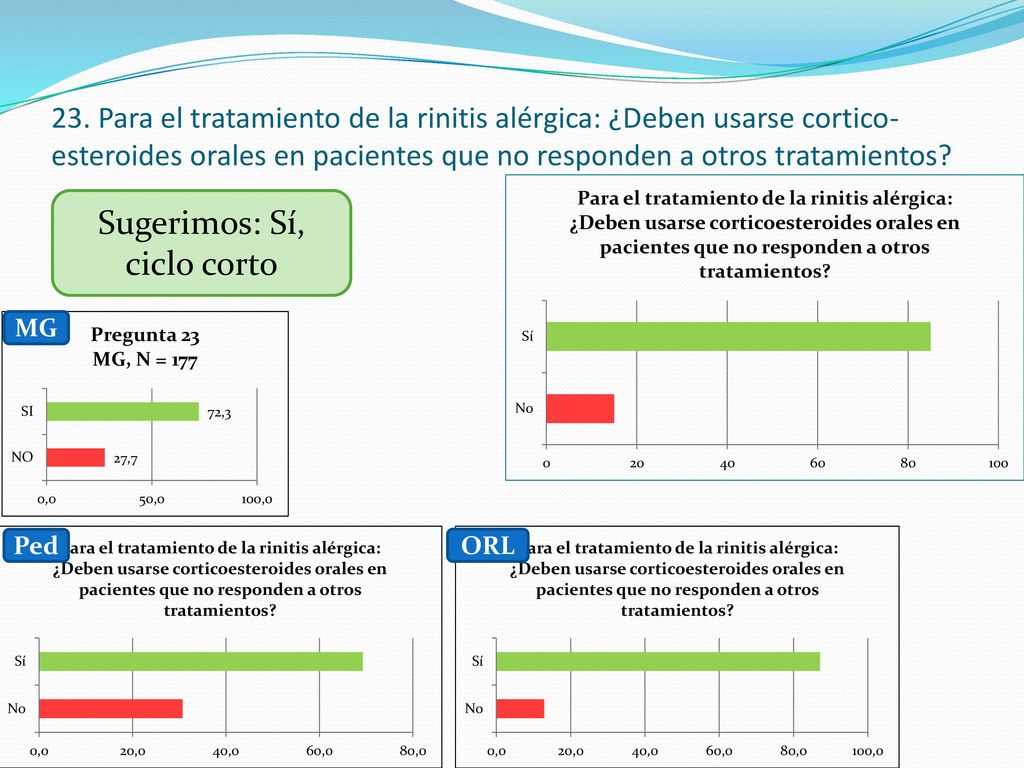 23. Para el tratamiento de la rinitis alérgica: ¿Deben usarse corticoesteroides orales en pacientes que no responden a otros tratamientos?

Sugerimos: Sí, ciclo corto

Para el tratamiento de la rinitis alérgica: ¿Deben usarse corticoesteroides orales en pacientes que no responden a otros tratamientos?

Sí
No
0 20 40 60 80 100

MG
Pregunta 23
MG, N = 177

SI 72,3
NO 27,7
0,0 50,0 100,0

Ped
ara el tratamiento de la rinitis alérgica: ¿Deben usarse corticoesteroides orales en pacientes que no responden a otros tratamientos?

Sí
No
0,0 20,0 40,0 60,0 80,0

ORL
ara el tratamiento de la rinitis alérgica: ¿Deben usarse corticoesteroides orales en pacientes que no responden a otros tratamientos?

Sí
No
0,0 20,0 40,0 60,0 80,0 100,0